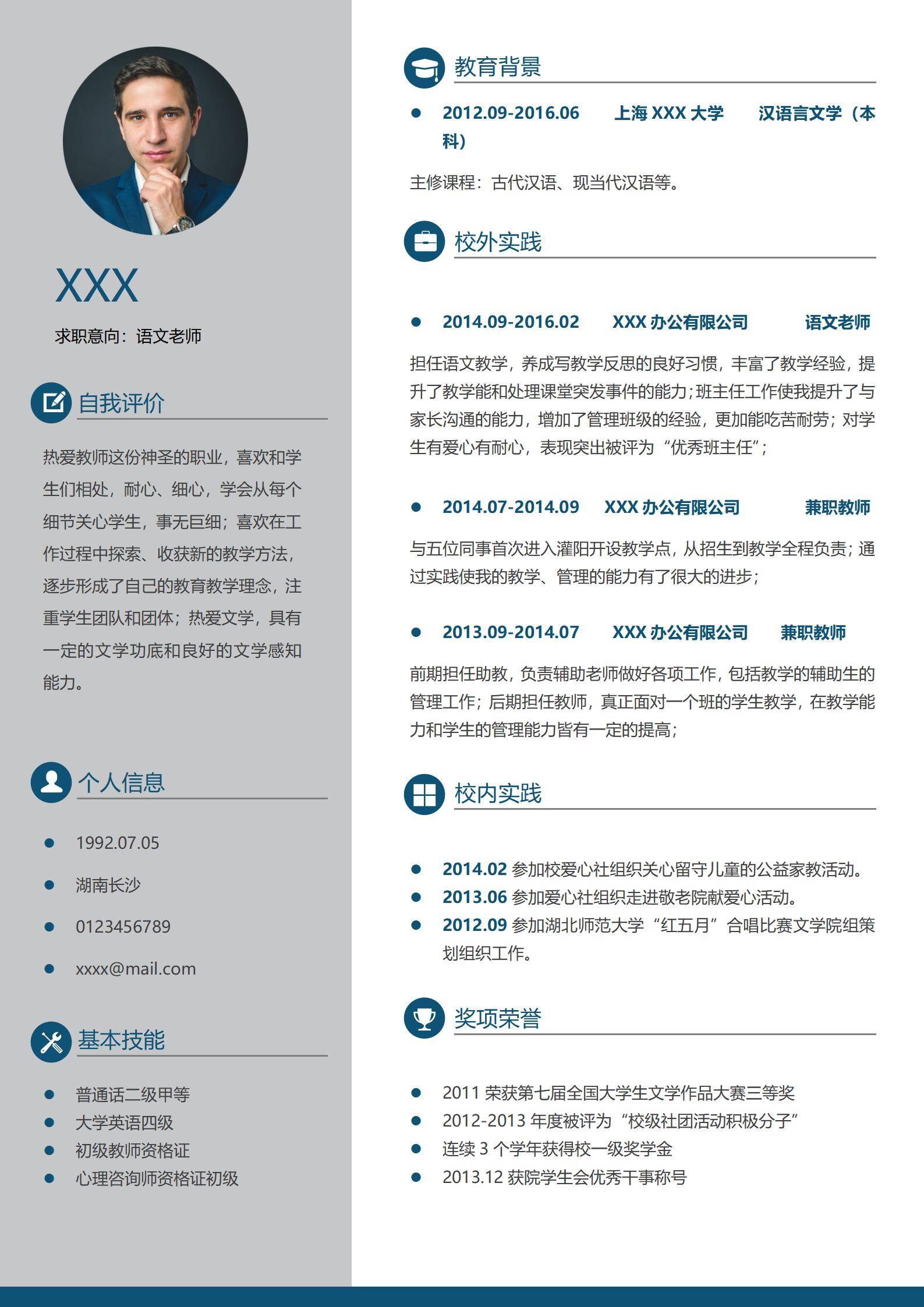 XXX

求职意向：语文老师

自我评价

热爱教师这份神圣的职业，喜欢和学生们相处，耐心、细心，学会从每个细节关心学生，事无巨细；喜欢在工作过程中探索、收获新的教学方法，逐步形成了自己的教育教学理念，注重学生团队和团体；热爱文学，具有一定的文学功底和良好的文学感知能力。

个人信息

- 1992.07.05
- 湖南长沙
- 0123456789
- xxxx@mail.com

基本技能

- 普通话二级甲等
- 大学英语四级
- 初级教师资格证
- 心理咨询师资格证初级

教育背景

- 2012.09-2016.06 上海 XXX 大学 汉语言文学（本科）

主修课程：古代汉语、现当代汉语等。

校外实践

- 2014.09-2016.02 XXX 办公有限公司 语文老师

担任语文教学，养成写教学反思的良好习惯，丰富了教学经验，提升了教学能和处理课堂突发事件的能力；班主任工作使我提升了与家长沟通的能力，增加了管理班级的经验，更加能吃苦耐劳；对学生有爱心有耐心，表现突出被评为“优秀班主任”；

- 2014.07-2014.09 XXX 办公有限公司 兼职教师

与五位同事首次进入灌阳开设教学点，从招生到教学全程负责；通过实践使我的教学、管理的能力有了很大的进步；

- 2013.09-2014.07 XXX 办公有限公司 兼职教师

前期担任助教，负责辅助老师做好各项工作，包括教学的辅助生的管理工作；后期担任教师，真正面对一个班的学生教学，在教学能力和学生的管理能力皆有一定的提高；

校内实践

- 2014.02 参加校爱心社组织关心留守儿童的公益家教活动。
- 2013.06 参加爱心社组织走进敬老院献爱心活动。
- 2012.09 参加湖北师范大学“红五月”合唱比赛文学院组策划组织工作。

奖项荣誉

- 2011 荣获第七届全国大学生文学作品大赛三等奖
- 2012-2013 年度被评为“校级社团活动积极分子”
- 连续 3 个学年获得校一级奖学金
- 2013.12 获院学生会优秀干事称号